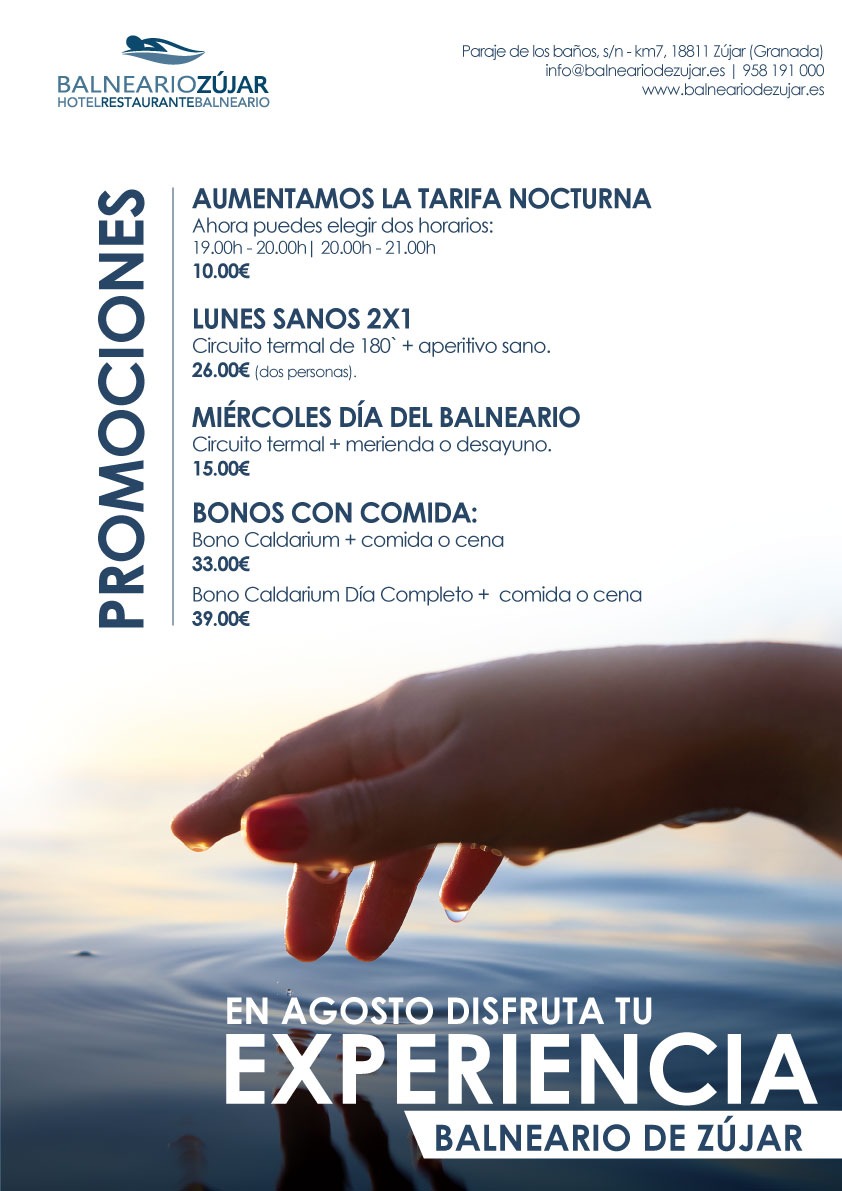 BALNEARIOZÚJAR
HOTELRESTAURANTEBALNEARIO

Paraje de los baños, s/n - km7, 18811 Zújar (Granada)
info@balneariodezujar.es | 958 191 000
www.balneariodezujar.es

PROMOCIONES

AUMENTAMOS LA TARIFA NOCTURNA
Ahora puedes elegir dos horarios:
19.00h - 20.00h| 20.00h - 21.00h
10.00€

LUNES SANOS 2X1
Circuito termal de 180` + aperitivo sano.
26.00€ (dos personas).

MIÉRCOLES DÍA DEL BALNEARIO
Circuito termal + merienda o desayuno.
15.00€

BONOS CON COMIDA:
Bono Caldarium + comida o cena
33.00€
Bono Caldarium Día Completo + comida o cena
39.00€

EN AGOSTO DISFRUTA TU
EXPERIENCIA
BALNEARIO DE ZÚJAR